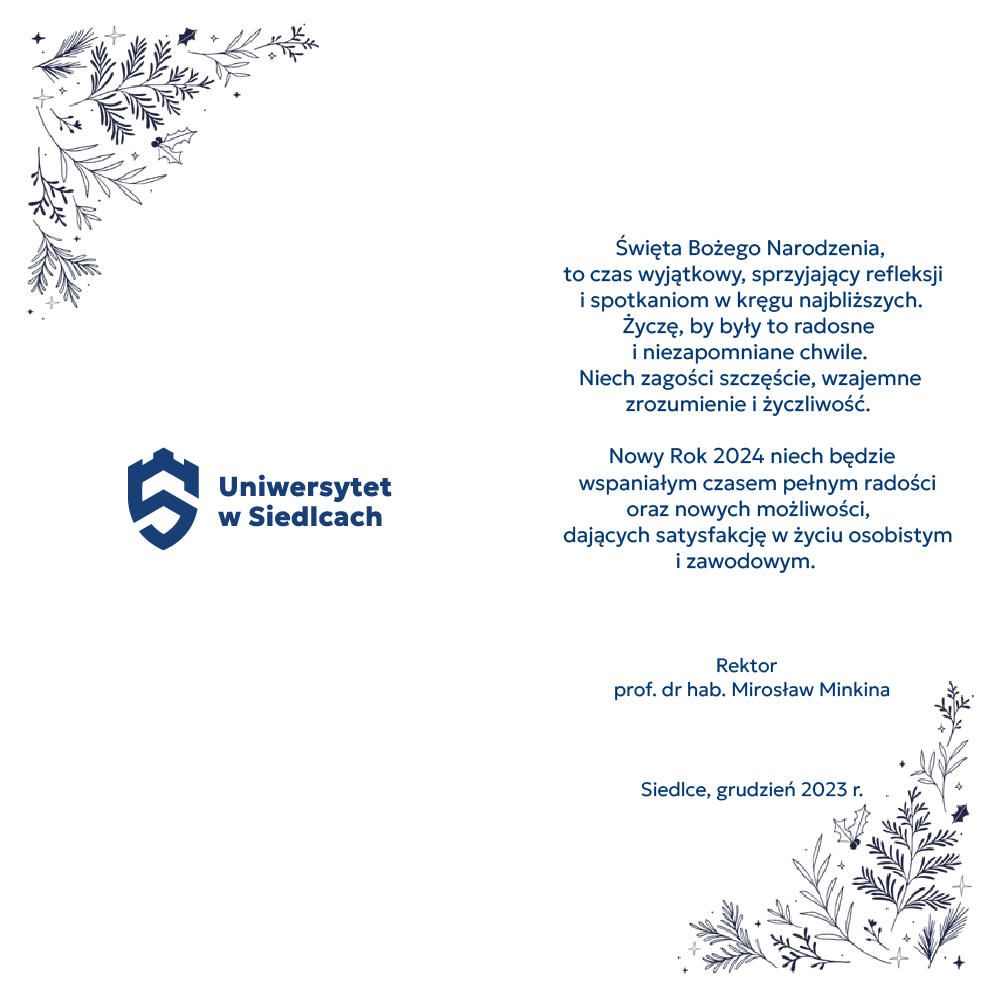 Uniwersytet
w Siedlcach

Święta Bożego Narodzenia, to czas wyjątkowy, sprzyjający refleksji i spotkaniom w kręgu najbliższych. Życzę, by były to radosne i niezapomniane chwile. Niech zagości szczęście, wzajemne zrozumienie i życzliwość.

Nowy Rok 2024 niech będzie wspaniałym czasem pełnym radości oraz nowych możliwości, dających satysfakcję w życiu osobistym i zawodowym.

Rektor
prof. dr hab. Mirosław Minkina

Siedlce, grudzień 2023 r.